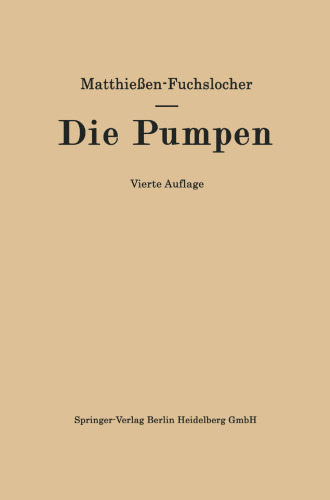 Matthießen-Fuchslocher

Die Pumpen

Vierte Auflage

Springer-Verlag Berlin Heidelberg GmbH